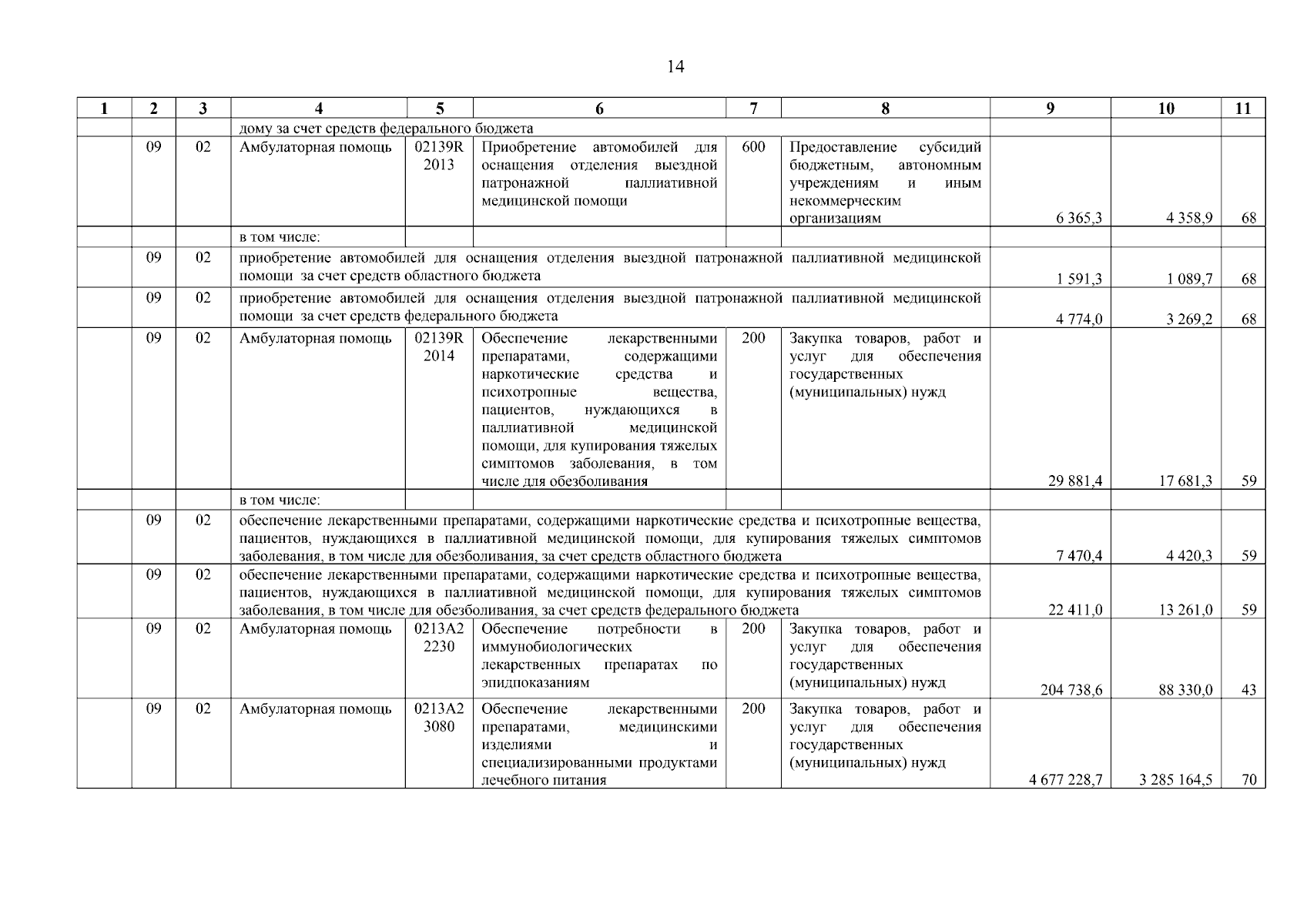 14

| 1 | 2 | 3 | 4 | 5 | 6 | 7 | 8 | 9 | 10 | 11 |
|---|---|---|---|---|---|---|---|---|---|---|
| | | | дому за счет средств федерального бюджета | | | | | | | |
| | 09 | 02 | Амбулаторная помощь | 02139R 2013 | Приобретение автомобилей для оснащения отделения выездной патронажной паллиативной медицинской помощи | 600 | Предоставление субсидий бюджетным, автономным учреждениям и иным некоммерческим организациям | 6 365,3 | 4 358,9 | 68 |
| | | | в том числе: | | | | | | | |
| | 09 | 02 | приобретение автомобилей для оснащения отделения выездной патронажной паллиативной медицинской помощи за счет средств областного бюджета | | | | | 1 591,3 | 1 089,7 | 68 |
| | 09 | 02 | приобретение автомобилей для оснащения отделения выездной патронажной паллиативной медицинской помощи за счет средств федерального бюджета | | | | | 4 774,0 | 3 269,2 | 68 |
| | 09 | 02 | Амбулаторная помощь | 02139R 2014 | Обеспечение лекарственными препаратами, содержащими наркотические средства и психотропные вещества, пациентов, нуждающихся в паллиативной медицинской помощи, для купирования тяжелых симптомов заболевания, в том числе для обезболивания | 200 | Закупка товаров, работ и услуг для обеспечения государственных (муниципальных) нужд | 29 881,4 | 17 681,3 | 59 |
| | | | в том числе: | | | | | | | |
| | 09 | 02 | обеспечение лекарственными препаратами, содержащими наркотические средства и психотропные вещества, пациентов, нуждающихся в паллиативной медицинской помощи, для купирования тяжелых симптомов заболевания, в том числе для обезболивания, за счет средств областного бюджета | | | | | 7 470,4 | 4 420,3 | 59 |
| | 09 | 02 | обеспечение лекарственными препаратами, содержащими наркотические средства и психотропные вещества, пациентов, нуждающихся в паллиативной медицинской помощи, для купирования тяжелых симптомов заболевания, в том числе для обезболивания, за счет средств федерального бюджета | | | | | 22 411,0 | 13 261,0 | 59 |
| | 09 | 02 | Амбулаторная помощь | 0213А2 2230 | Обеспечение потребности в иммунобиологических лекарственных препаратах по эпидпоказаниям | 200 | Закупка товаров, работ и услуг для обеспечения государственных (муниципальных) нужд | 204 738,6 | 88 330,0 | 43 |
| | 09 | 02 | Амбулаторная помощь | 0213А2 3080 | Обеспечение лекарственными препаратами, медицинскими изделиями и специализированными продуктами лечебного питания | 200 | Закупка товаров, работ и услуг для обеспечения государственных (муниципальных) нужд | 4 677 228,7 | 3 285 164,5 | 70 |